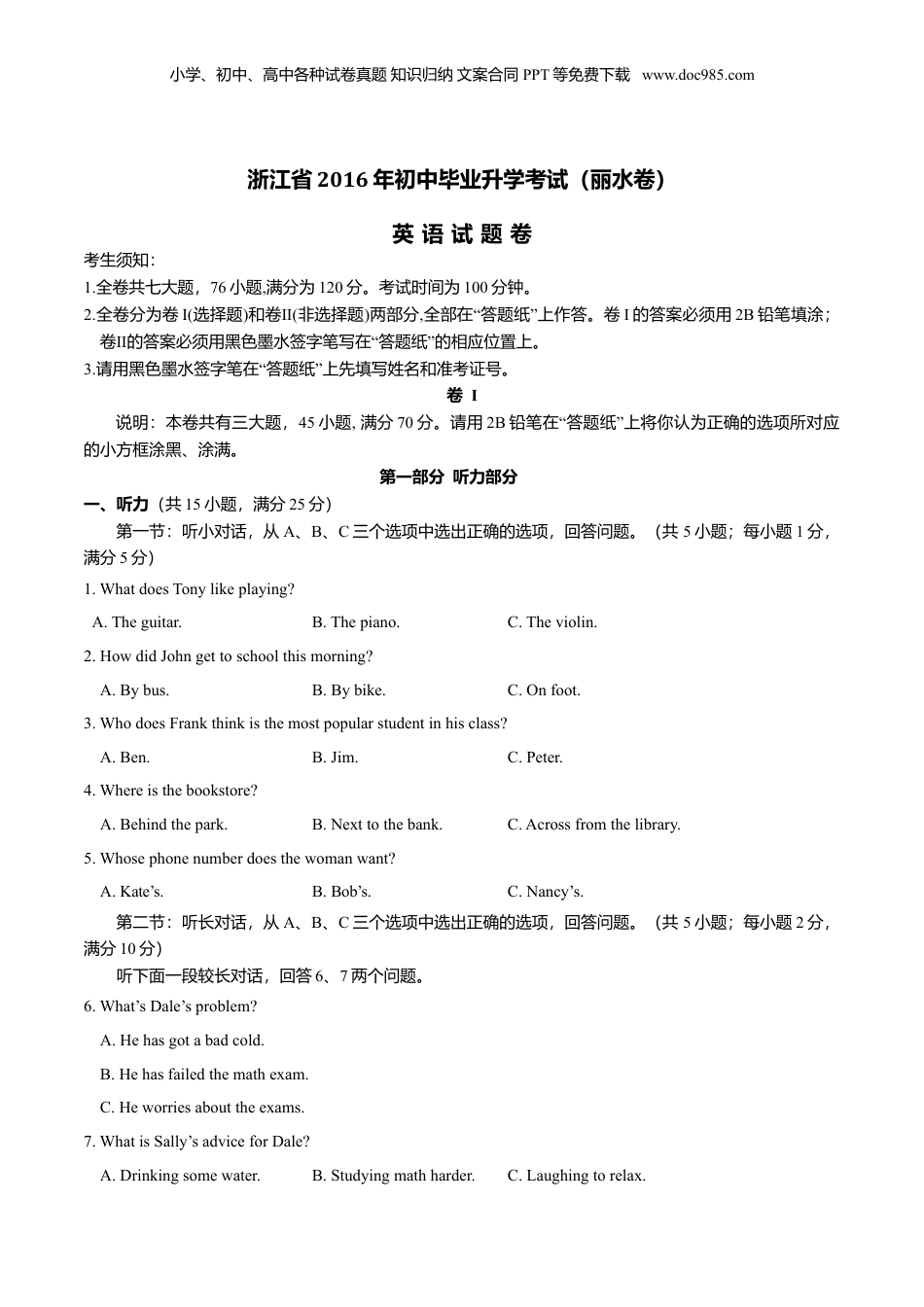 小学、初中、高中各种试卷真题 知识归纳 文案合同 PPT 等免费下载 www.doc985.com

浙江省 2016 年初中毕业升学考试（丽水卷）

英 语 试 题 卷

考生须知：
1.全卷共七大题，76 小题,满分为 120 分。考试时间为 100 分钟。
2.全卷分为卷 I(选择题)和卷II(非选择题)两部分,全部在“答题纸”上作答。卷 I 的答案必须用 2B 铅笔填涂；卷II的答案必须用黑色墨水签字笔写在“答题纸”的相应位置上。
3.请用黑色墨水签字笔在“答题纸”上先填写姓名和准考证号。

卷 I

说明：本卷共有三大题，45 小题, 满分 70 分。请用 2B 铅笔在“答题纸”上将你认为正确的选项所对应的小方框涂黑、涂满。

第一部分 听力部分

一、听力（共 15 小题，满分 25 分）
第一节：听小对话，从 A、B、C 三个选项中选出正确的选项，回答问题。（共 5 小题；每小题 1 分，满分 5 分）

1. What does Tony like playing?
A. The guitar. B. The piano. C. The violin.
2. How did John get to school this morning?
A. By bus. B. By bike. C. On foot.
3. Who does Frank think is the most popular student in his class?
A. Ben. B. Jim. C. Peter.
4. Where is the bookstore?
A. Behind the park. B. Next to the bank. C. Across from the library.
5. Whose phone number does the woman want?
A. Kate’s. B. Bob’s. C. Nancy’s.

第二节：听长对话，从 A、B、C 三个选项中选出正确的选项，回答问题。（共 5 小题；每小题 2 分，满分 10 分）
听下面一段较长对话，回答 6、7 两个问题。
6. What’s Dale’s problem?
A. He has got a bad cold.
B. He has failed the math exam.
C. He worries about the exams.
7. What is Sally’s advice for Dale?
A. Drinking some water. B. Studying math harder. C. Laughing to relax.